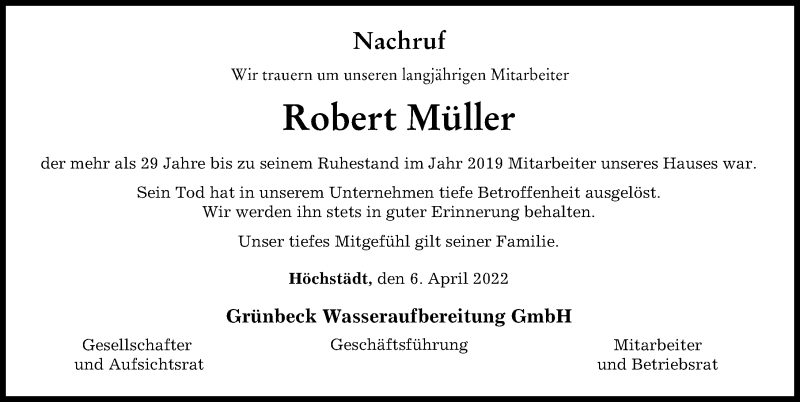 Nachruf

Wir trauern um unseren langjährigen Mitarbeiter

Robert Müller

der mehr als 29 Jahre bis zu seinem Ruhestand im Jahr 2019 Mitarbeiter unseres Hauses war.

Sein Tod hat in unserem Unternehmen tiefe Betroffenheit ausgelöst.
Wir werden ihn stets in guter Erinnerung behalten.

Unser tiefes Mitgefühl gilt seiner Familie.

Höchstädt, den 6. April 2022

Grünbeck Wasseraufbereitung GmbH

Gesellschafter
und Aufsichtsrat

Geschäftsführung

Mitarbeiter
und Betriebsrat